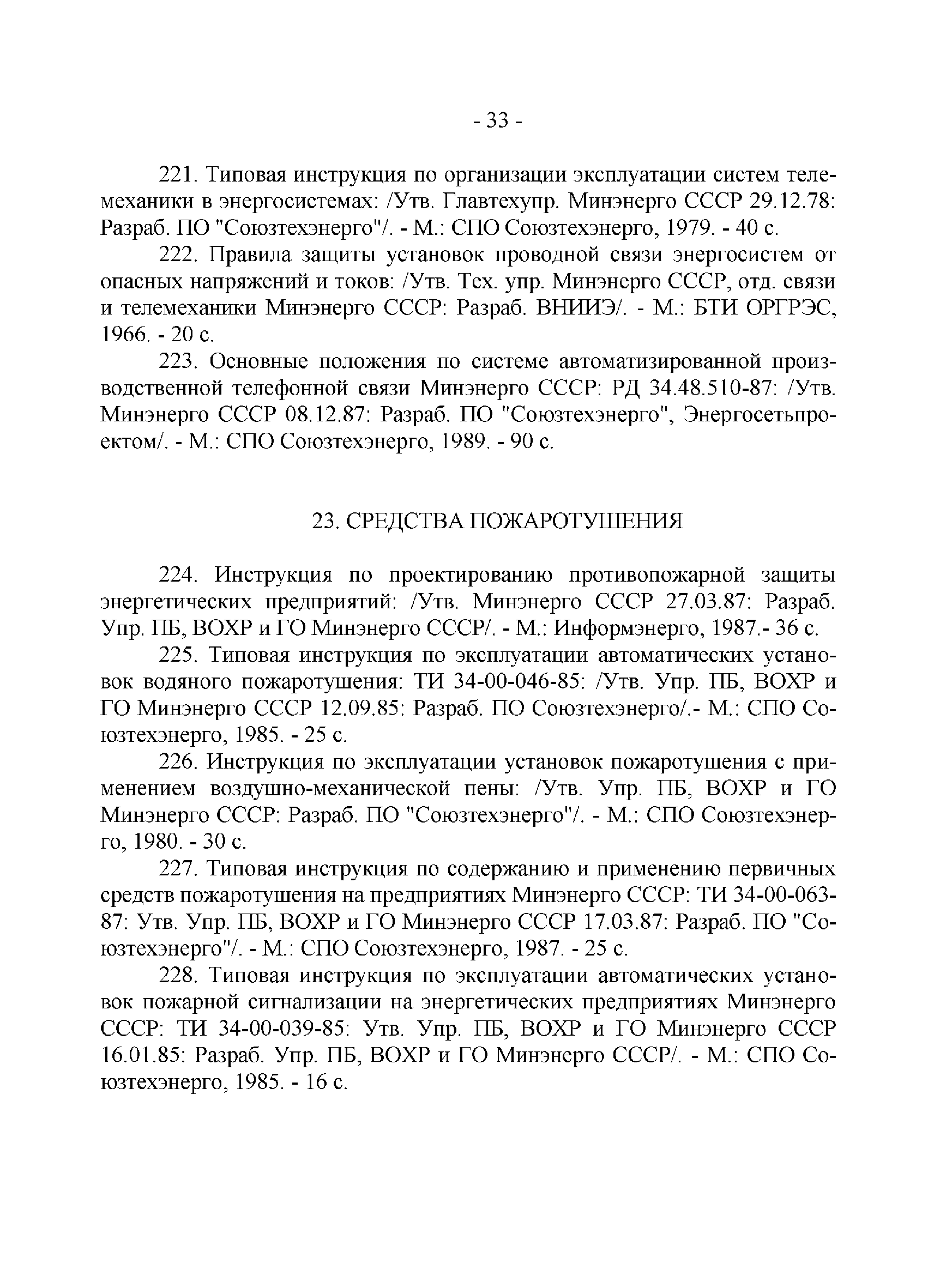 - 33 -

221. Типовая инструкция по организации эксплуатации систем телемеханики в энергосистемах: /Утв. Главтехупр. Минэнерго СССР 29.12.78: Разраб. ПО "Союзтехэнерго"/. - М.: СПО Союзтехэнерго, 1979. - 40 с.

222. Правила защиты установок проводной связи энергосистем от опасных напряжений и токов: /Утв. Тех. упр. Минэнерго СССР, отд. связи и телемеханики Минэнерго СССР: Разраб. ВНИИЭ/. - М.: БТИ ОРГРЭС, 1966. - 20 с.

223. Основные положения по системе автоматизированной производственной телефонной связи Минэнерго СССР: РД 34.48.510-87: /Утв. Минэнерго СССР 08.12.87: Разраб. ПО "Союзтехэнерго", Энергосетьпроектом/. - М.: СПО Союзтехэнерго, 1989. - 90 с.

23. СРЕДСТВА ПОЖАРОТУШЕНИЯ

224. Инструкция по проектированию противопожарной защиты энергетических предприятий: /Утв. Минэнерго СССР 27.03.87: Разраб. Упр. ПБ, ВОХР и ГО Минэнерго СССР/. - М.: Информэнерго, 1987.- 36 с.

225. Типовая инструкция по эксплуатации автоматических установок водяного пожаротушения: ТИ 34-00-046-85: /Утв. Упр. ПБ, ВОХР и ГО Минэнерго СССР 12.09.85: Разраб. ПО Союзтехэнерго/.- М.: СПО Союзтехэнерго, 1985. - 25 с.

226. Инструкция по эксплуатации установок пожаротушения с применением воздушно-механической пены: /Утв. Упр. ПБ, ВОХР и ГО Минэнерго СССР: Разраб. ПО "Союзтехэнерго"/. - М.: СПО Союзтехэнерго, 1980. - 30 с.

227. Типовая инструкция по содержанию и применению первичных средств пожаротушения на предприятиях Минэнерго СССР: ТИ 34-00-063-87: Утв. Упр. ПБ, ВОХР и ГО Минэнерго СССР 17.03.87: Разраб. ПО "Союзтехэнерго"/. - М.: СПО Союзтехэнерго, 1987. - 25 с.

228. Типовая инструкция по эксплуатации автоматических установок пожарной сигнализации на энергетических предприятиях Минэнерго СССР: ТИ 34-00-039-85: Утв. Упр. ПБ, ВОХР и ГО Минэнерго СССР 16.01.85: Разраб. Упр. ПБ, ВОХР и ГО Минэнерго СССР/. - М.: СПО Союзтехэнерго, 1985. - 16 с.